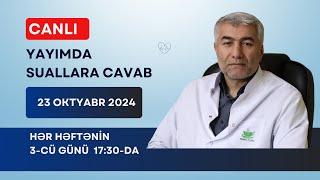 CANLI
YAYIMDA
SUALLARA CAVAB

23 OKTYABR 2024

HƏR HƏFTƏNİN
3-CÜ GÜNÜ 17:30-DA